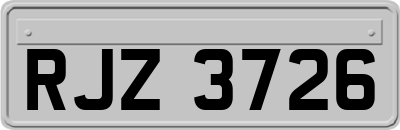 RJZ 3726